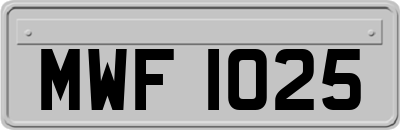 MWF 1025